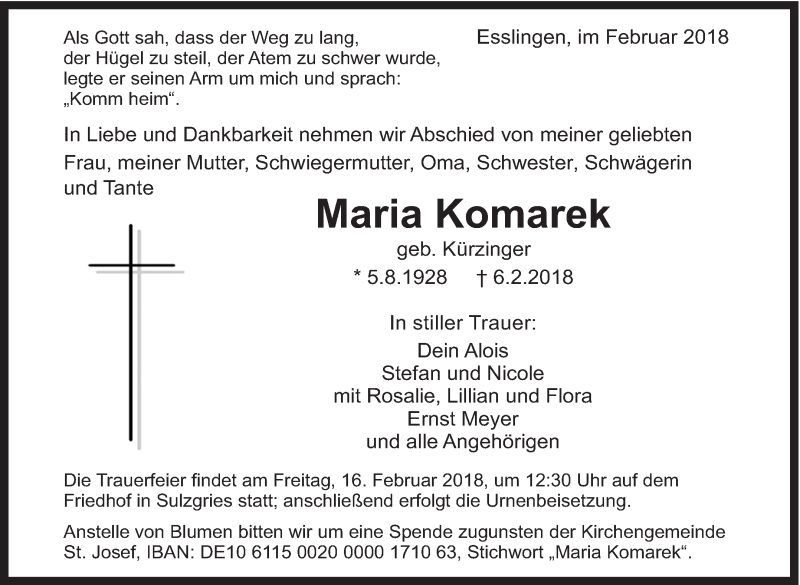 Als Gott sah, dass der Weg zu lang,
der Hügel zu steil, der Atem zu schwer wurde,
legte er seinen Arm um mich und sprach:
„Komm heim“.

Esslingen, im Februar 2018

In Liebe und Dankbarkeit nehmen wir Abschied von meiner geliebten Frau, meiner Mutter, Schwiegermutter, Oma, Schwester, Schwägerin und Tante

Maria Komarek

geb. Kürzinger

* 5.8.1928 † 6.2.2018

In stiller Trauer:
Dein Alois
Stefan und Nicole
mit Rosalie, Lillian und Flora
Ernst Meyer
und alle Angehörigen

Die Trauerfeier findet am Freitag, 16. Februar 2018, um 12:30 Uhr auf dem Friedhof in Sulzgries statt; anschließend erfolgt die Urnenbeisetzung.

Anstelle von Blumen bitten wir um eine Spende zugunsten der Kirchengemeinde St. Josef, IBAN: DE10 6115 0020 0000 1710 63, Stichwort „Maria Komarek“.